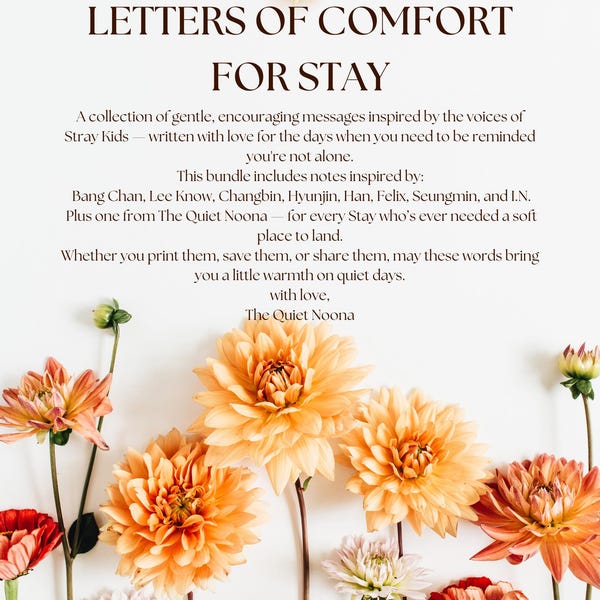 LETTERS OF COMFORT FOR STAY

A collection of gentle, encouraging messages inspired by the voices of Stray Kids — written with love for the days when you need to be reminded you're not alone.

This bundle includes notes inspired by:

Bang Chan, Lee Know, Changbin, Hyunjin, Han, Felix, Seungmin, and I.N.

Plus one from The Quiet Noona — for every Stay who's ever needed a soft place to land.

Whether you print them, save them, or share them, may these words bring you a little warmth on quiet days.

with love,

The Quiet Noona